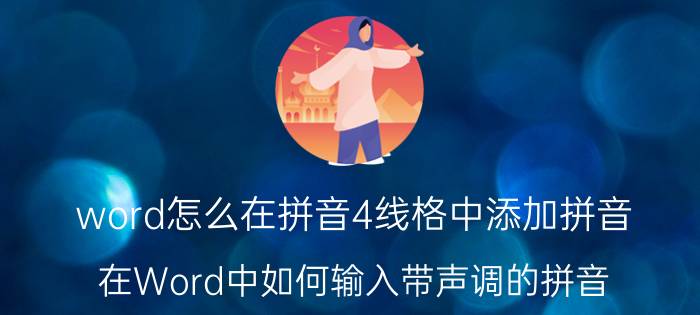 word怎么在拼音4线格中添加拼音

在Word中如何输入带声调的拼音